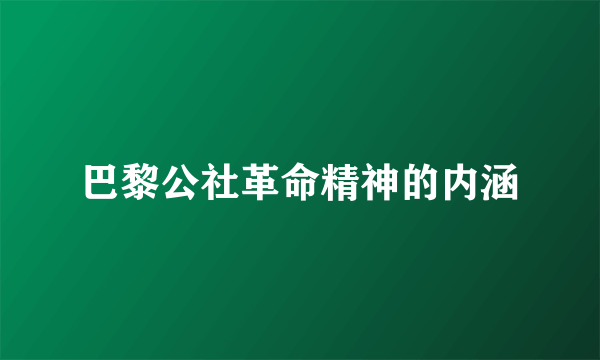 巴黎公社革命精神的内涵